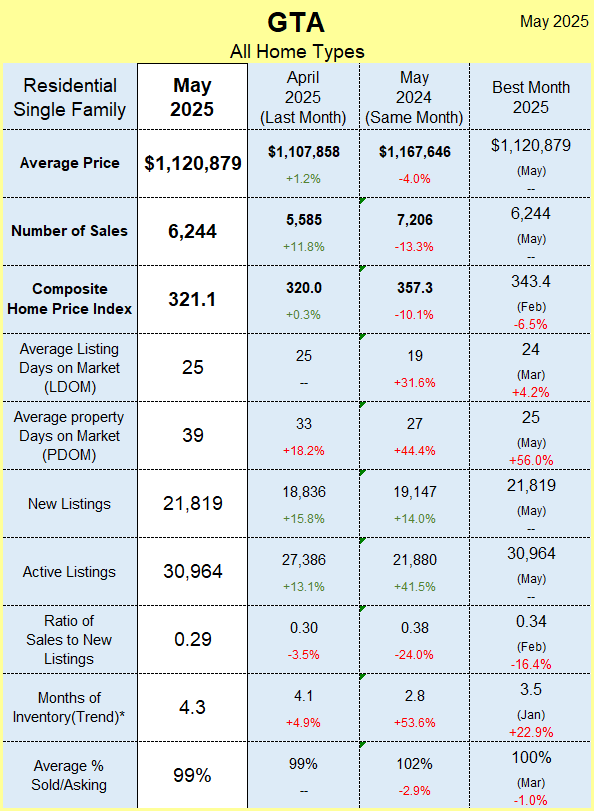 GTA

May 2025

All Home Types

| Residential Single Family | May 2025 | April 2025 (Last Month) | May 2024 (Same Month) | Best Month 2025 |
|---|---|---|---|---|
| Average Price | $1,120,879 | $1,107,858 +1.2% | $1,167,646 -4.0% | $1,120,879 (May) -- |
| Number of Sales | 6,244 | 5,585 +11.8% | 7,206 -13.3% | 6,244 (May) -- |
| Composite Home Price Index | 321.1 | 320.0 +0.3% | 357.3 -10.1% | 343.4 (Feb) -6.5% |
| Average Listing Days on Market (LDOM) | 25 | 25 -- | 19 +31.6% | 24 (Mar) +4.2% |
| Average property Days on Market (PDOM) | 39 | 33 +18.2% | 27 +44.4% | 25 (May) +56.0% |
| New Listings | 21,819 | 18,836 +15.8% | 19,147 +14.0% | 21,819 (May) -- |
| Active Listings | 30,964 | 27,386 +13.1% | 21,880 +41.5% | 30,964 (May) -- |
| Ratio of Sales to New Listings | 0.29 | 0.30 -3.5% | 0.38 -24.0% | 0.34 (Feb) -16.4% |
| Months of Inventory(Trend)* | 4.3 | 4.1 +4.9% | 2.8 +53.6% | 3.5 (Jan) +22.9% |
| Average % Sold/Asking | 99% | 99% -- | 102% -2.9% | 100% (Mar) -1.0% |